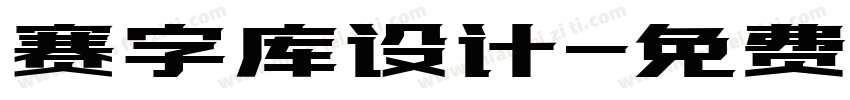 赛字库设计-免费